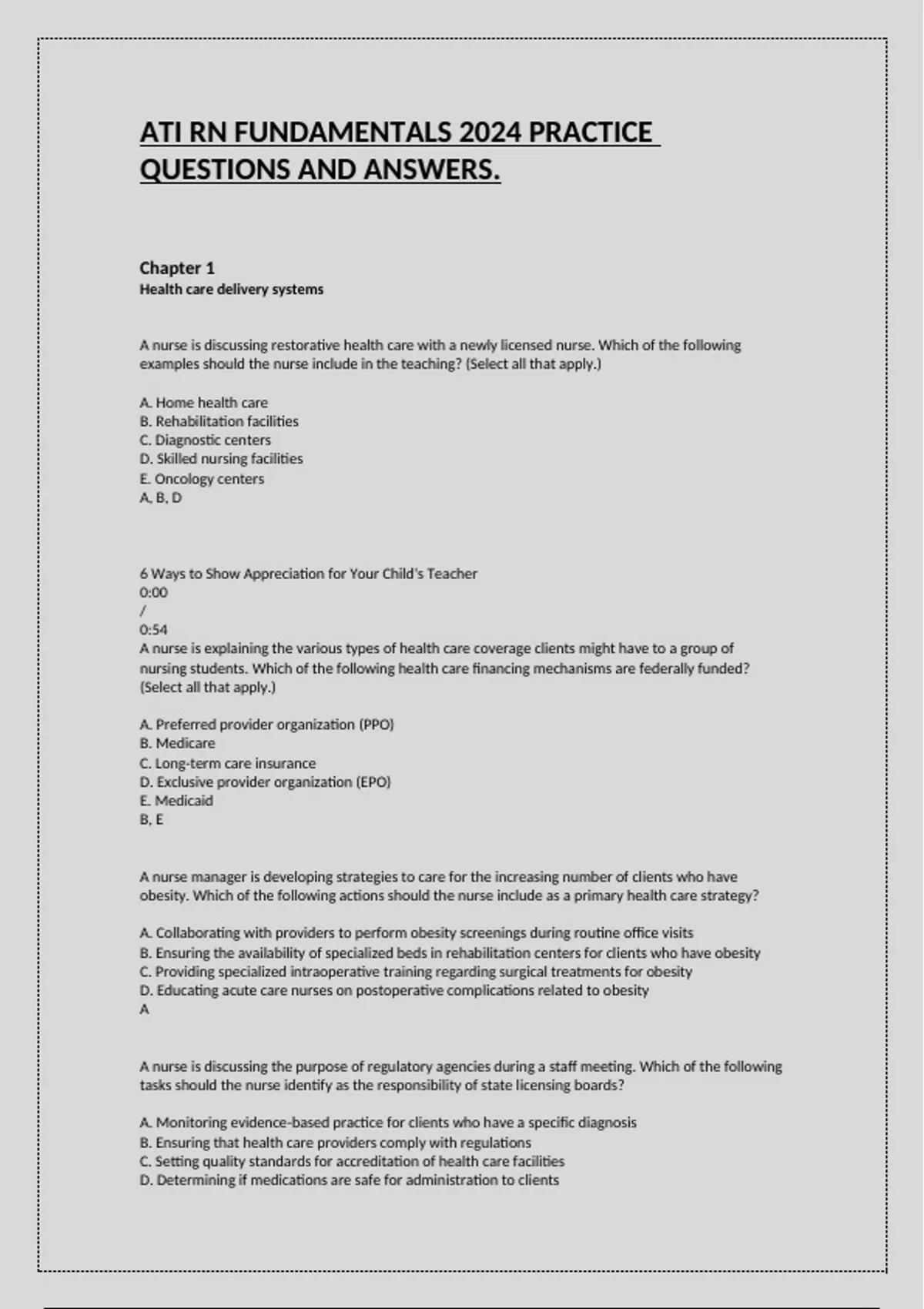 ATI RN FUNDAMENTALS 2024 PRACTICE QUESTIONS AND ANSWERS.

Chapter 1
Health care delivery systems

A nurse is discussing restorative health care with a newly licensed nurse. Which of the following examples should the nurse include in the teaching? (Select all that apply.)

A. Home health care
B. Rehabilitation facilities
C. Diagnostic centers
D. Skilled nursing facilities
E. Oncology centers
A, B, D

6 Ways to Show Appreciation for Your Child's Teacher
0:00
/
0:54
A nurse is explaining the various types of health care coverage clients might have to a group of nursing students. Which of the following health care financing mechanisms are federally funded? (Select all that apply.)

A. Preferred provider organization (PPO)
B. Medicare
C. Long-term care insurance
D. Exclusive provider organization (EPO)
E. Medicaid
B, E

A nurse manager is developing strategies to care for the increasing number of clients who have obesity. Which of the following actions should the nurse include as a primary health care strategy?

A. Collaborating with providers to perform obesity screenings during routine office visits
B. Ensuring the availability of specialized beds in rehabilitation centers for clients who have obesity
C. Providing specialized intraoperative training regarding surgical treatments for obesity
D. Educating acute care nurses on postoperative complications related to obesity
A

A nurse is discussing the purpose of regulatory agencies during a staff meeting. Which of the following tasks should the nurse identify as the responsibility of state licensing boards?

A. Monitoring evidence-based practice for clients who have a specific diagnosis
B. Ensuring that health care providers comply with regulations
C. Setting quality standards for accreditation of health care facilities
D. Determining if medications are safe for administration to clients